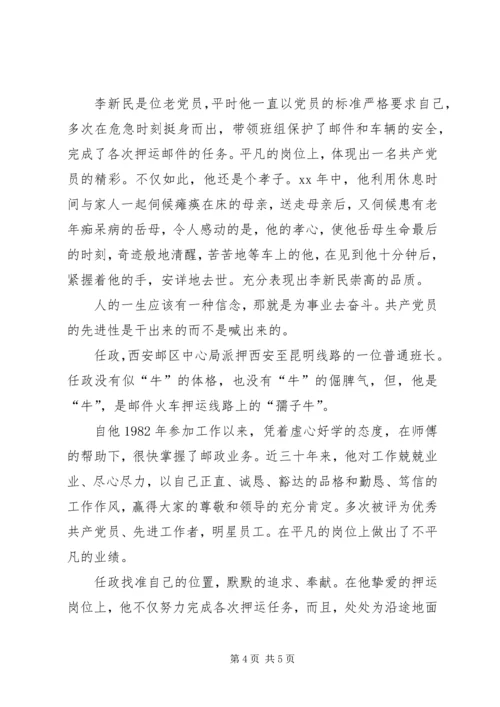 李新民是位老党员，平时他一直以党员的标准严格要求自己，多次在危急时刻挺身而出，带领班组保护了邮件和车辆的安全，完成了各次押运邮件的任务。平凡的岗位上，体现出一名共产党员的精彩。不仅如此，他还是个孝子。xx 年中，他利用休息时间与家人一起伺候瘫痪在床的母亲，送走母亲后，又伺候患有老年痴呆病的岳母，令人感动的是，他的孝心，使他岳母生命最后的时刻，奇迹般地清醒，苦苦地等车上的他，在见到他十分钟后，紧握着他的手，安详地去世。充分表现出李新民崇高的品质。

人的一生应该有一种信念，那就是为事业去奋斗。共产党员的先进性是干出来的而不是喊出来的。

任政，西安邮区中心局派押西安至昆明线路的一位普通班长。任政没有似“牛”的体格，也没有“牛”的倔脾气，但，他是“牛”，是邮件火车押运线路上的“孺子牛”。

自他 1982 年参加工作以来，凭着虚心好学的态度，在师傅的帮助下，很快掌握了邮政业务。近三十年来，他对工作兢兢业业、尽心尽力，以自己正直、诚恳、豁达的品格和勤恳、笃信的工作作风，赢得大家的尊敬和领导的充分肯定。多次被评为优秀共产党员、先进工作者，明星员工。在平凡的岗位上做出了不平凡的业绩。

任政找准自己的位置，默默的追求、奉献。在他挚爱的押运岗位上，他不仅努力完成各次押运任务，而且，处处为沿途地面

第 4 页 共 5 页